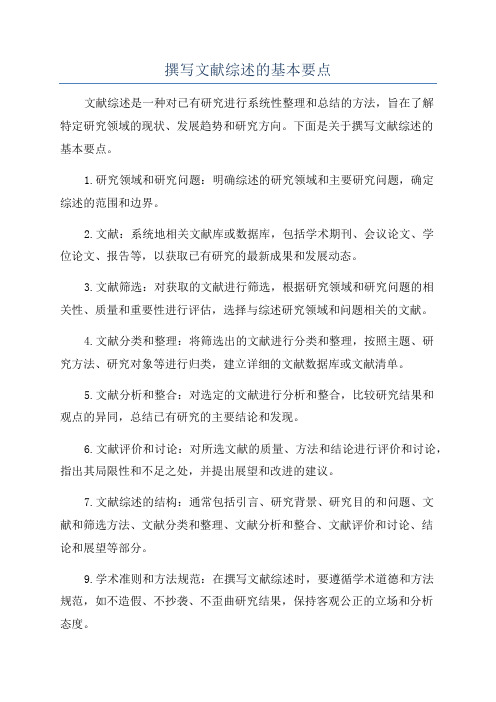 撰写文献综述的基本要点

文献综述是一种对已有研究进行系统性整理和总结的方法，旨在了解特定研究领域的现状、发展趋势和研究方向。下面是关于撰写文献综述的基本要点。

1.研究领域和研究问题：明确综述的研究领域和主要研究问题，确定综述的范围和边界。

2.文献：系统地相关文献库或数据库，包括学术期刊、会议论文、学位论文、报告等，以获取已有研究的最新成果和发展动态。

3.文献筛选：对获取的文献进行筛选，根据研究领域和研究问题的相关性、质量和重要性进行评估，选择与综述研究领域和问题相关的文献。

4.文献分类和整理：将筛选出的文献进行分类和整理，按照主题、研究方法、研究对象等进行归类，建立详细的文献数据库或文献清单。

5.文献分析和整合：对选定的文献进行分析和整合，比较研究结果和观点的异同，总结已有研究的主要结论和发现。

6.文献评价和讨论：对所选文献的质量、方法和结论进行评价和讨论，指出其局限性和不足之处，并提出展望和改进的建议。

7.文献综述的结构：通常包括引言、研究背景、研究目的和问题、文献和筛选方法、文献分类和整理、文献分析和整合、文献评价和讨论、结论和展望等部分。

9.学术准则和方法规范：在撰写文献综述时，要遵循学术道德和方法规范，如不造假、不抄袭、不歪曲研究结果，保持客观公正的立场和分析态度。